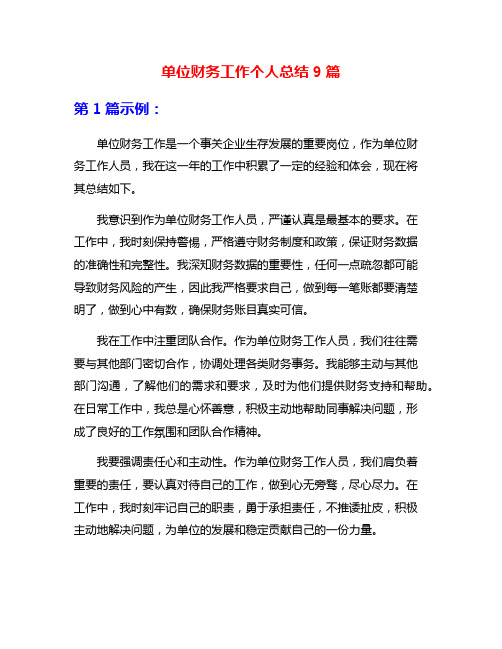 单位财务工作个人总结 9 篇

第 1 篇示例：

单位财务工作是一个事关企业生存发展的重要岗位，作为单位财务工作人员，我在这一年的工作中积累了一定的经验和体会，现在将其总结如下。

我意识到作为单位财务工作人员，严谨认真是最基本的要求。在工作中，我时刻保持警惕，严格遵守财务制度和政策，保证财务数据的准确性和完整性。我深知财务数据的重要性，任何一点疏忽都可能导致财务风险的产生，因此我严格要求自己，做到每一笔账都要清楚明了，做到心中有数，确保财务账目真实可信。

我在工作中注重团队合作。作为单位财务工作人员，我们往往需要与其他部门密切合作，协调处理各类财务事务。我能够主动与其他部门沟通，了解他们的需求和要求，及时为他们提供财务支持和帮助。在日常工作中，我总是心怀善意，积极主动地帮助同事解决问题，形成了良好的工作氛围和团队合作精神。

我要强调责任心和主动性。作为单位财务工作人员，我们肩负着重要的责任，要认真对待自己的工作，做到心无旁骛，尽心尽力。在工作中，我时刻牢记自己的职责，勇于承担责任，不推诿扯皮，积极主动地解决问题，为单位的发展和稳定贡献自己的一份力量。